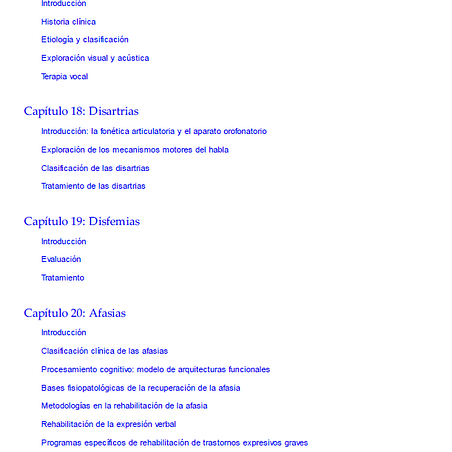 Introducción

Historia clínica

Etiología y clasificación

Exploración visual y acústica

Terapia vocal

Capítulo 18: Disartrias

Introducción: la fonética articulatoria y el aparato orofonatorio

Exploración de los mecanismos motores del habla

Clasificación de las disartrias

Tratamiento de las disartrias

Capítulo 19: Disfemias

Introducción

Evaluación

Tratamiento

Capítulo 20: Afasias

Introducción

Clasificación clínica de las afasias

Procesamiento cognitivo: modelo de arquitecturas funcionales

Bases fisiopatológicas de la recuperación de la afasia

Metodologías en la rehabilitación de la afasia

Rehabilitación de la expresión verbal

Programas específicos de rehabilitación de trastornos expresivos graves